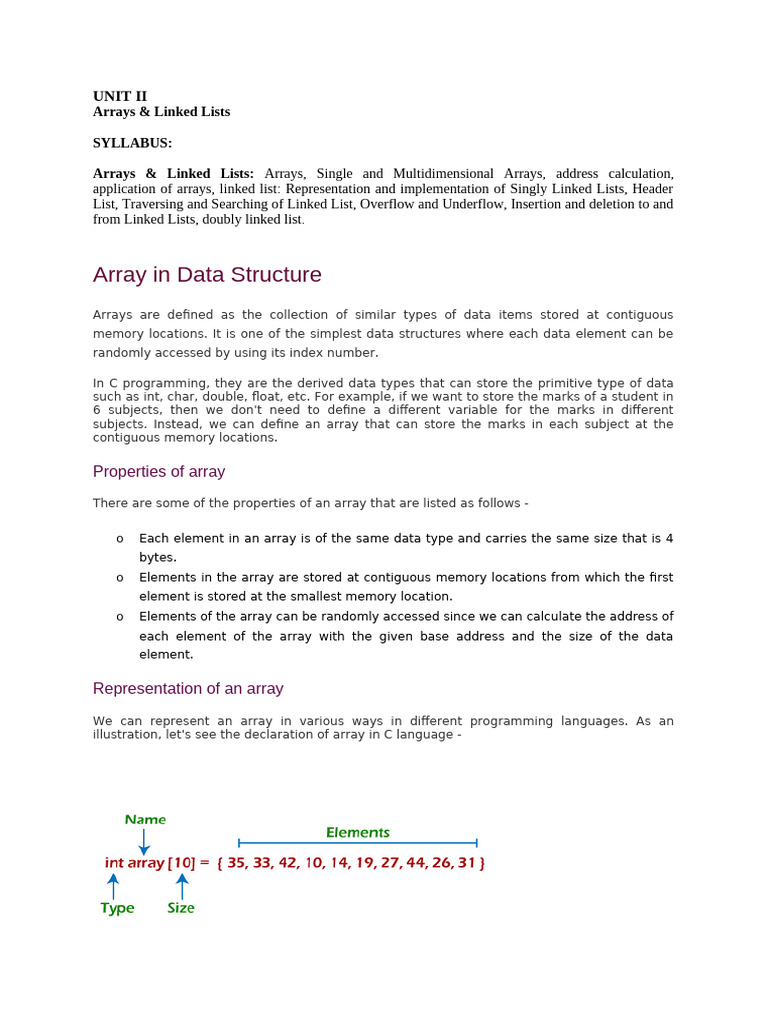 UNIT II
Arrays & Linked Lists

SYLLABUS:

Arrays & Linked Lists: Arrays, Single and Multidimensional Arrays, address calculation, application of arrays, linked list: Representation and implementation of Singly Linked Lists, Header List, Traversing and Searching of Linked List, Overflow and Underflow, Insertion and deletion to and from Linked Lists, doubly linked list.

Array in Data Structure

Arrays are defined as the collection of similar types of data items stored at contiguous memory locations. It is one of the simplest data structures where each data element can be randomly accessed by using its index number.

In C programming, they are the derived data types that can store the primitive type of data such as int, char, double, float, etc. For example, if we want to store the marks of a student in 6 subjects, then we don't need to define a different variable for the marks in different subjects. Instead, we can define an array that can store the marks in each subject at the contiguous memory locations.

Properties of array

There are some of the properties of an array that are listed as follows -

o Each element in an array is of the same data type and carries the same size that is 4 bytes.
o Elements in the array are stored at contiguous memory locations from which the first element is stored at the smallest memory location.
o Elements of the array can be randomly accessed since we can calculate the address of each element of the array with the given base address and the size of the data element.

Representation of an array

We can represent an array in various ways in different programming languages. As an illustration, let's see the declaration of array in C language -

Name
Elements
int array [10] = { 35, 33, 42, 10, 14, 19, 27, 44, 26, 31 }
Type
Size